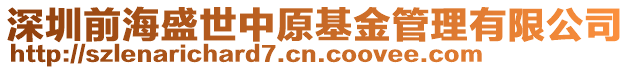 深圳前海盛世中原基金管理有限公司
http://szlenarichard7.cn.coovee.com